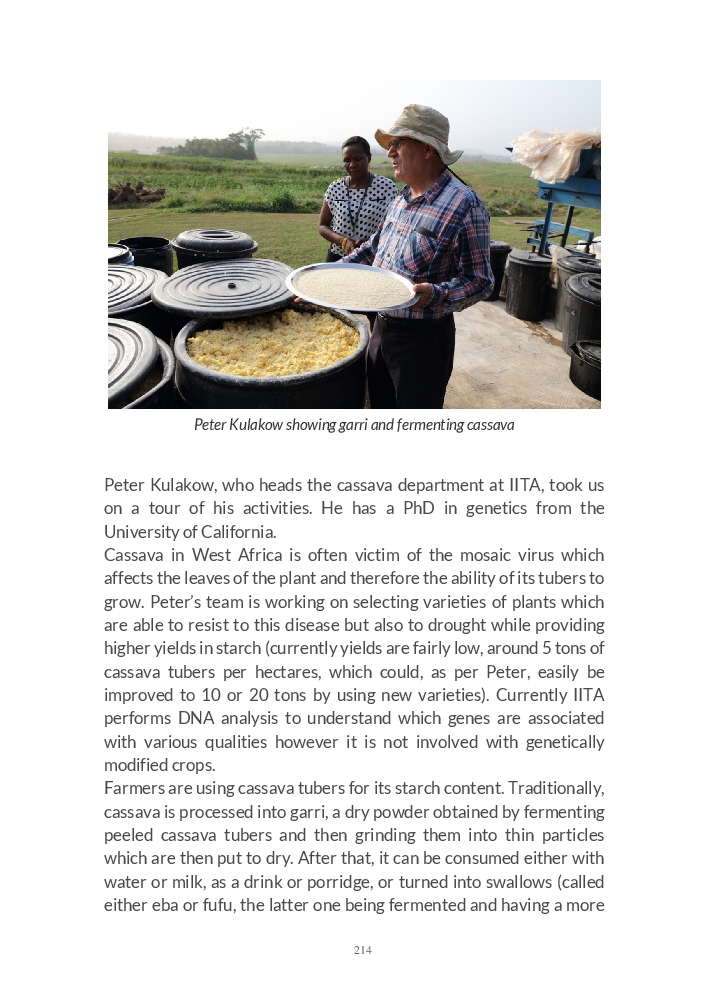 Peter Kulakow showing garri and fermenting cassava

Peter Kulakow, who heads the cassava department at IITA, took us on a tour of his activities. He has a PhD in genetics from the University of California.
Cassava in West Africa is often victim of the mosaic virus which affects the leaves of the plant and therefore the ability of its tubers to grow. Peter's team is working on selecting varieties of plants which are able to resist to this disease but also to drought while providing higher yields in starch (currently yields are fairly low, around 5 tons of cassava tubers per hectares, which could, as per Peter, easily be improved to 10 or 20 tons by using new varieties). Currently IITA performs DNA analysis to understand which genes are associated with various qualities however it is not involved with genetically modified crops.
Farmers are using cassava tubers for its starch content. Traditionally, cassava is processed into garri, a dry powder obtained by fermenting peeled cassava tubers and then grinding them into thin particles which are then put to dry. After that, it can be consumed either with water or milk, as a drink or porridge, or turned into swallows (called either eba or fufu, the latter one being fermented and having a more

214